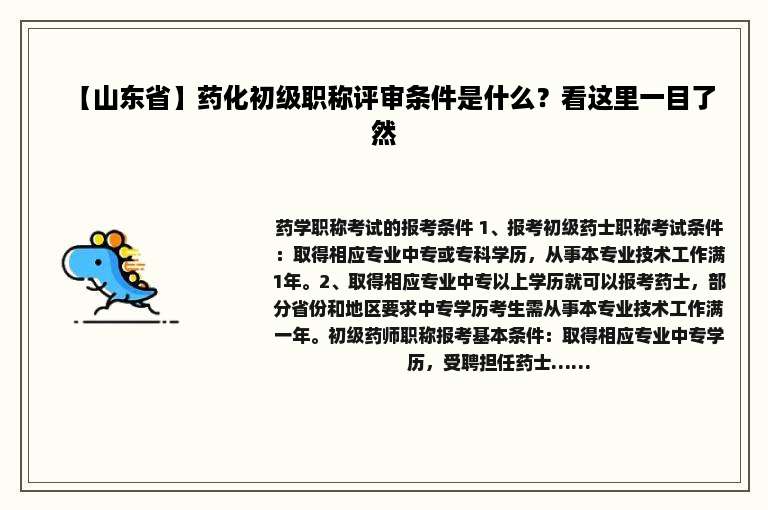 【山东省】药化初级职称评审条件是什么？看这里一目了然

药学职称考试的报考条件 1、报考初级药士职称考试条件：取得相应专业中专或专科学历，从事本专业技术工作满1年。2、取得相应专业中专以上学历就可以报考药士，部分省份和地区要求中专学历考生需从事本专业技术工作满一年。初级药师职称报考基本条件：取得相应专业中专学历，受聘担任药士......